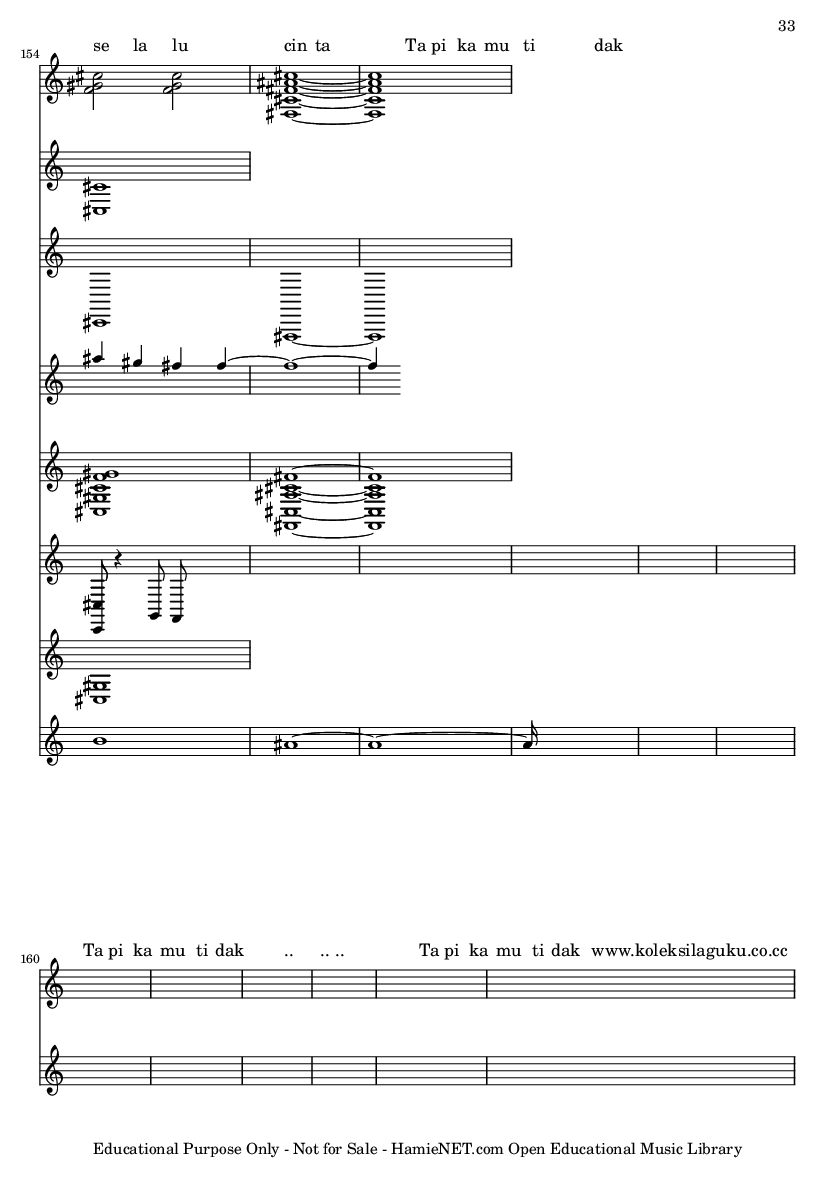 33

154

se la lu cin ta Ta pi ka mu ti dak

160

Ta pi ka mu ti dak .. .. .. Ta pi ka mu ti dak www.koleksilaguku.co.cc

Educational Purpose Only - Not for Sale - HamieNET.com Open Educational Music Library